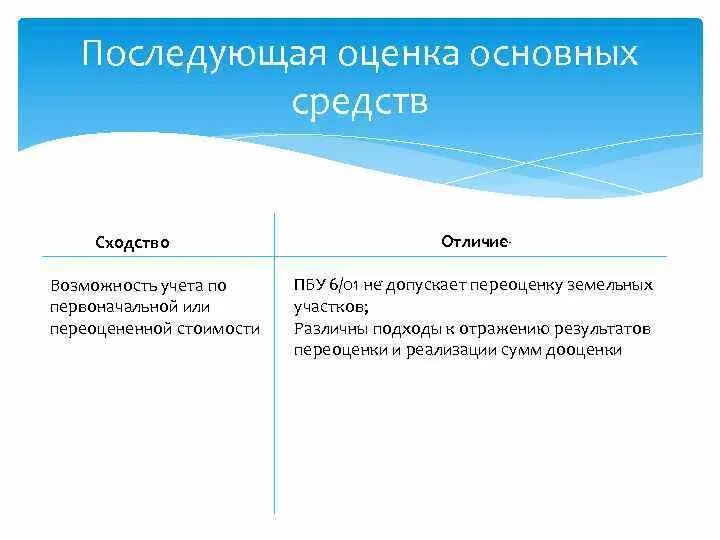 Последующая оценка основных средств

| Сходство | Отличие |
|---|---|
| Возможность учета по первоначальной или переоцененной стоимости | ПБУ 6/01 не допускает переоценку земельных участков; Различны подходы к отражению результатов переоценки и реализации сумм дооценки |